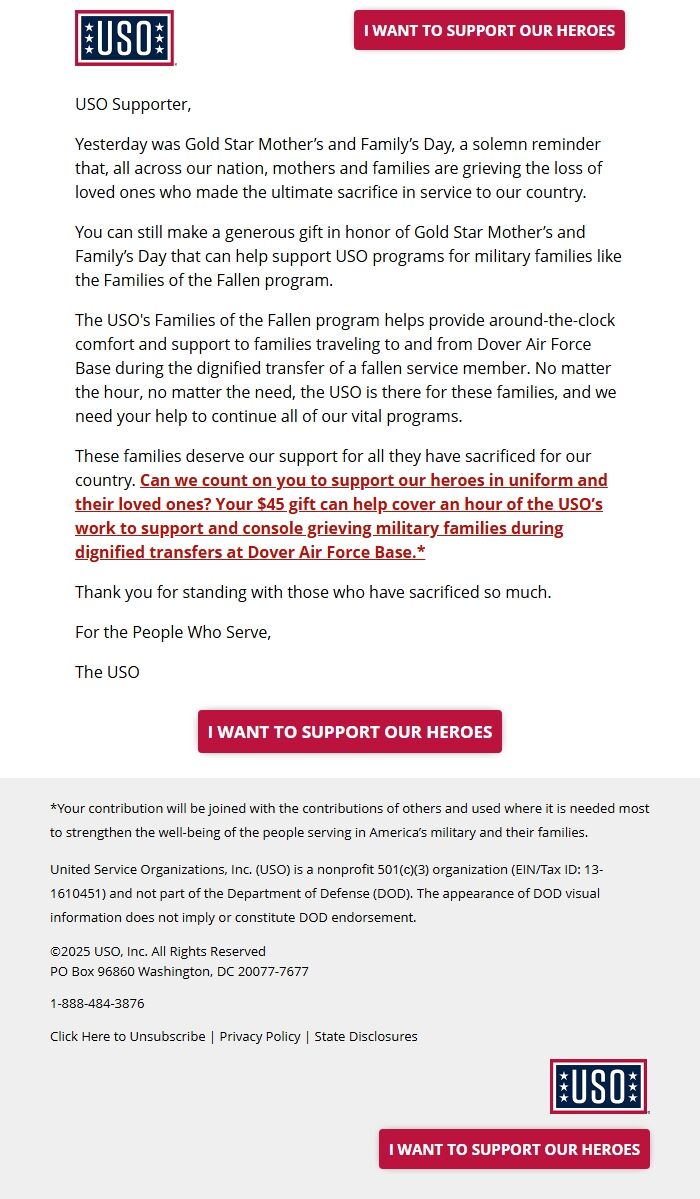 USO

I WANT TO SUPPORT OUR HEROES

USO Supporter,

Yesterday was Gold Star Mother's and Family's Day, a solemn reminder that, all across our nation, mothers and families are grieving the loss of loved ones who made the ultimate sacrifice in service to our country.

You can still make a generous gift in honor of Gold Star Mother's and Family's Day that can help support USO programs for military families like the Families of the Fallen program.

The USO's Families of the Fallen program helps provide around-the-clock comfort and support to families traveling to and from Dover Air Force Base during the dignified transfer of a fallen service member. No matter the hour, no matter the need, the USO is there for these families, and we need your help to continue all of our vital programs.

These families deserve our support for all they have sacrificed for our country. Can we count on you to support our heroes in uniform and their loved ones? Your $45 gift can help cover an hour of the USO's work to support and console grieving military families during dignified transfers at Dover Air Force Base.*

Thank you for standing with those who have sacrificed so much.

For the People Who Serve,

The USO

I WANT TO SUPPORT OUR HEROES

*Your contribution will be joined with the contributions of others and used where it is needed most to strengthen the well-being of the people serving in America's military and their families.

United Service Organizations, Inc. (USO) is a nonprofit 501(c)(3) organization (EIN/Tax ID: 13-1610451) and not part of the Department of Defense (DOD). The appearance of DOD visual information does not imply or constitute DOD endorsement.

©2025 USO, Inc. All Rights Reserved
PO Box 96860 Washington, DC 20077-7677

1-888-484-3876

Click Here to Unsubscribe | Privacy Policy | State Disclosures

USO

I WANT TO SUPPORT OUR HEROES